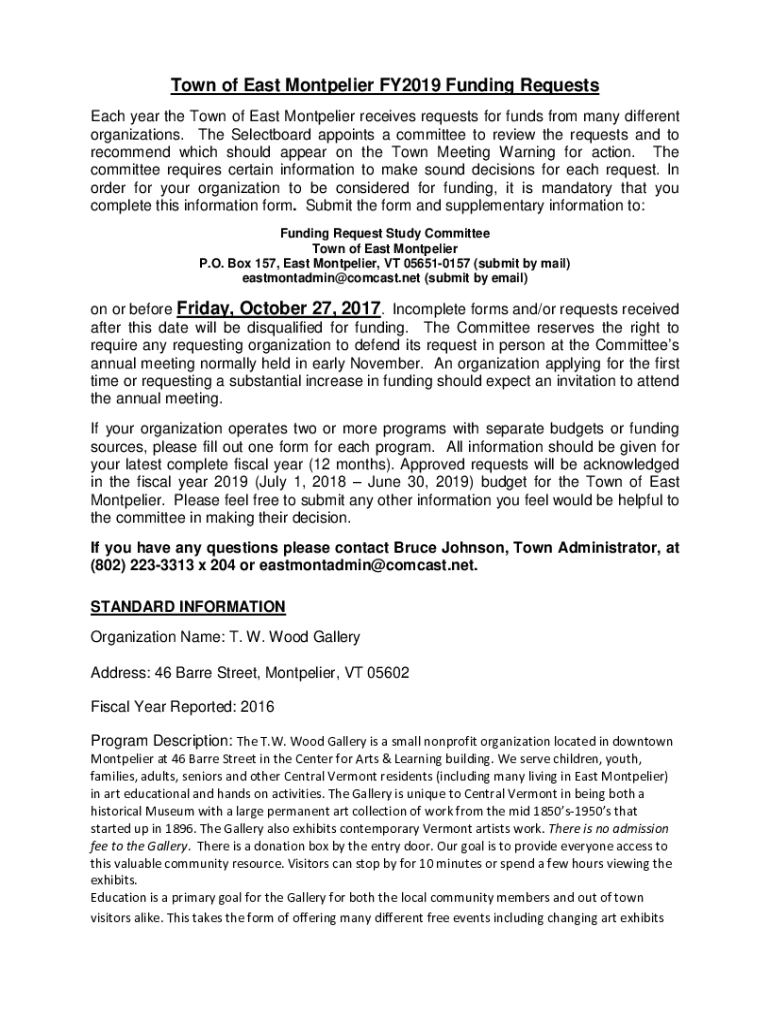 Town of East Montpelier FY2019 Funding Requests

Each year the Town of East Montpelier receives requests for funds from many different organizations. The Selectboard appoints a committee to review the requests and to recommend which should appear on the Town Meeting Warning for action. The committee requires certain information to make sound decisions for each request. In order for your organization to be considered for funding, it is mandatory that you complete this information form. Submit the form and supplementary information to:

Funding Request Study Committee
Town of East Montpelier
P.O. Box 157, East Montpelier, VT 05651-0157 (submit by mail)
eastmontadmin@comcast.net (submit by email)

on or before Friday, October 27, 2017. Incomplete forms and/or requests received after this date will be disqualified for funding. The Committee reserves the right to require any requesting organization to defend its request in person at the Committee's annual meeting normally held in early November. An organization applying for the first time or requesting a substantial increase in funding should expect an invitation to attend the annual meeting.

If your organization operates two or more programs with separate budgets or funding sources, please fill out one form for each program. All information should be given for your latest complete fiscal year (12 months). Approved requests will be acknowledged in the fiscal year 2019 (July 1, 2018 – June 30, 2019) budget for the Town of East Montpelier. Please feel free to submit any other information you feel would be helpful to the committee in making their decision.

If you have any questions please contact Bruce Johnson, Town Administrator, at (802) 223-3313 x 204 or eastmontadmin@comcast.net.

STANDARD INFORMATION

Organization Name: T. W. Wood Gallery

Address: 46 Barre Street, Montpelier, VT 05602

Fiscal Year Reported: 2016

Program Description: The T.W. Wood Gallery is a small nonprofit organization located in downtown Montpelier at 46 Barre Street in the Center for Arts & Learning building. We serve children, youth, families, adults, seniors and other Central Vermont residents (including many living in East Montpelier) in art educational and hands on activities. The Gallery is unique to Central Vermont in being both a historical Museum with a large permanent art collection of work from the mid 1850's-1950's that started up in 1896. The Gallery also exhibits contemporary Vermont artists work. There is no admission fee to the Gallery. There is a donation box by the entry door. Our goal is to provide everyone access to this valuable community resource. Visitors can stop by for 10 minutes or spend a few hours viewing the exhibits.
Education is a primary goal for the Gallery for both the local community members and out of town visitors alike. This takes the form of offering many different free events including changing art exhibits